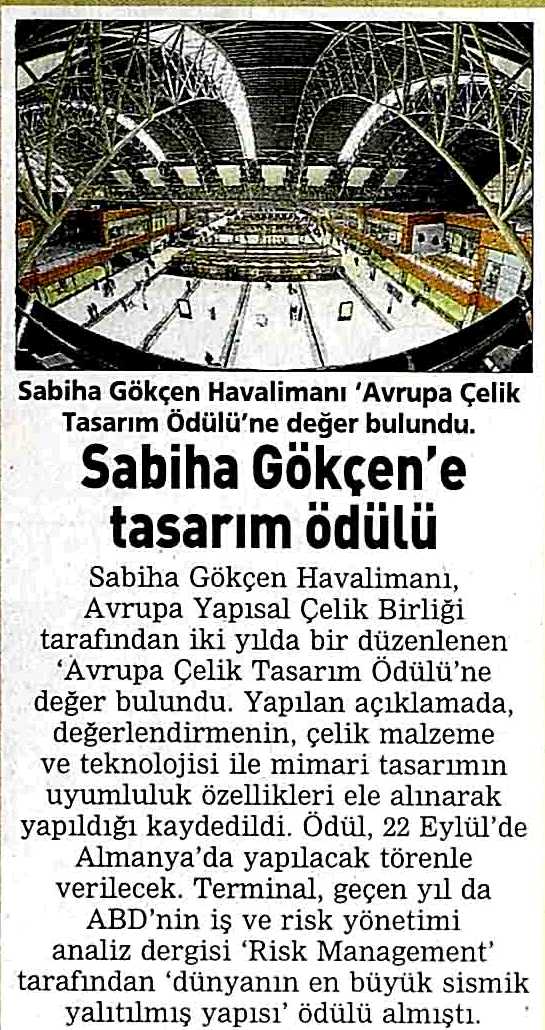 Sabiha Gökçen Havalimanı 'Avrupa Çelik Tasarım Ödülü'ne değer bulundu.

Sabiha Gökçen'e tasarım ödülü

Sabiha Gökçen Havalimanı, Avrupa Yapısal Çelik Birliği tarafından iki yılda bir düzenlenen 'Avrupa Çelik Tasarım Ödülü'ne değer bulundu. Yapılan açıklamada, değerlendirmenin, çelik malzeme ve teknolojisi ile mimari tasarımın uyumluluk özellikleri ele alınarak yapıldığı kaydedildi. Ödül, 22 Eylül'de Almanya'da yapılacak törenle verilecek. Terminal, geçen yıl da ABD'nin iş ve risk yönetimi analiz dergisi 'Risk Management' tarafından 'dünyanın en büyük sismik yalıtılmış yapısı' ödülü almıştı.